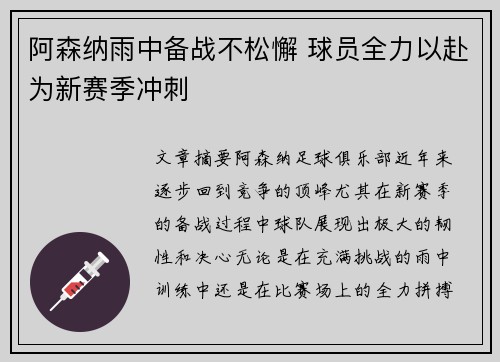 阿森纳雨中备战不松懈 球员全力以赴为新赛季冲刺

文章摘要阿森纳足球俱乐部近年来逐步回到竞争的顶峰尤其在新赛季的备战过程中球队展现出极大的韧性和决心无论是在充满挑战的雨中训练中还是在比赛场上的全力拼搏